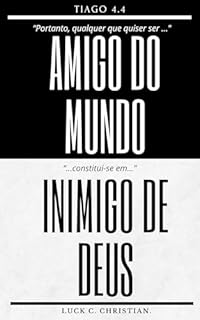 TIAGO 4.4

"Portanto, qualquer que quiser ser ..."

AMIGO DO MUNDO

"...constitui-se em..."

INIMIGO DE DEUS

LUCK C. CHRISTIAN.